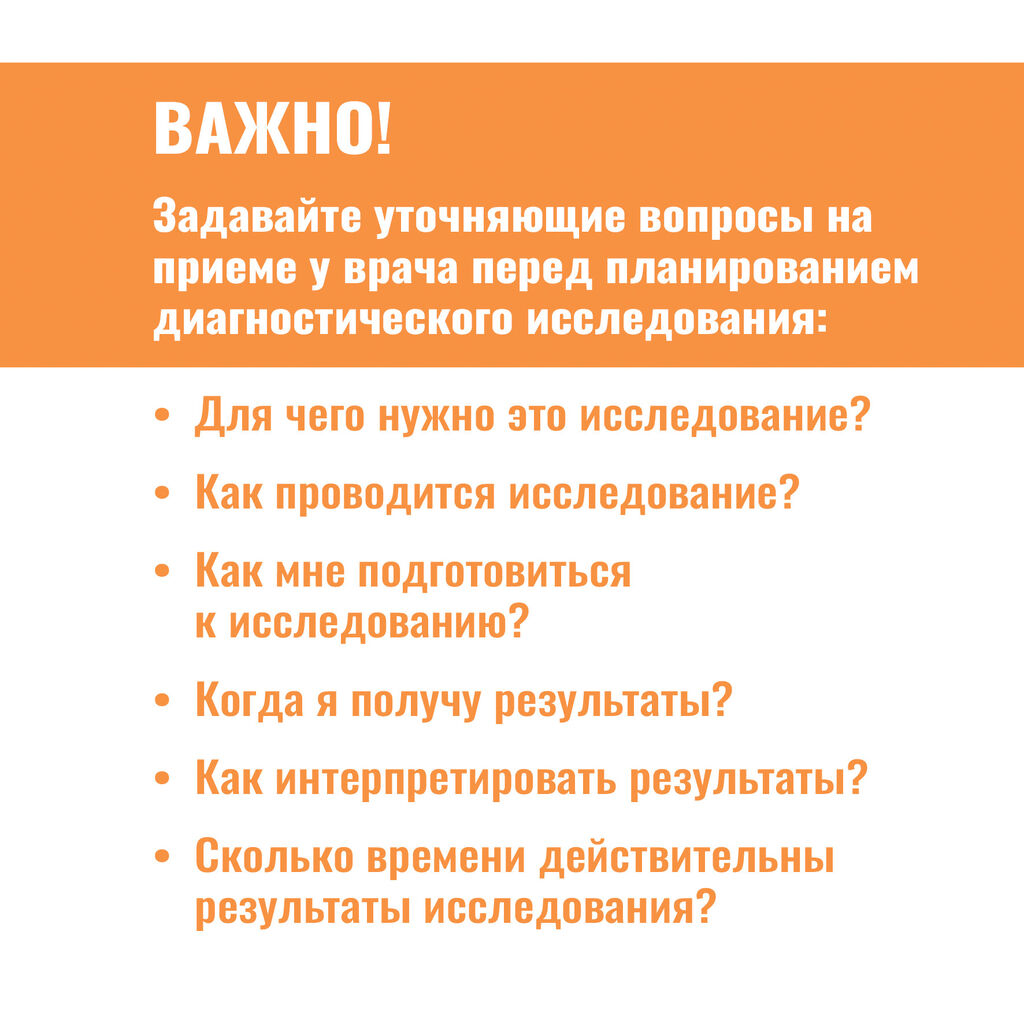 ВАЖНО!

Задавайте уточняющие вопросы на приеме у врача перед планированием диагностического исследования:

• Для чего нужно это исследование?
• Как проводится исследование?
• Как мне подготовиться к исследованию?
• Когда я получу результаты?
• Как интерпретировать результаты?
• Сколько времени действительны результаты исследования?